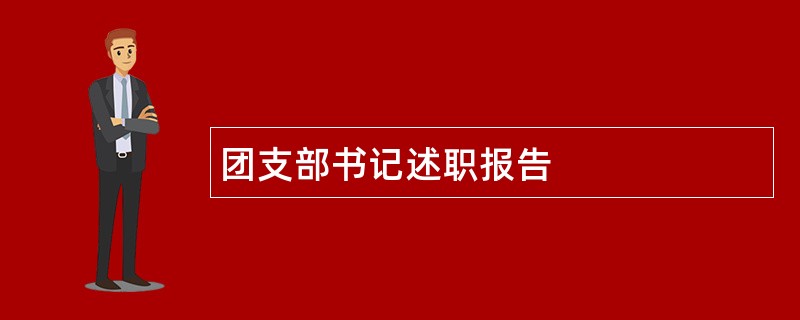 团支部书记述职报告